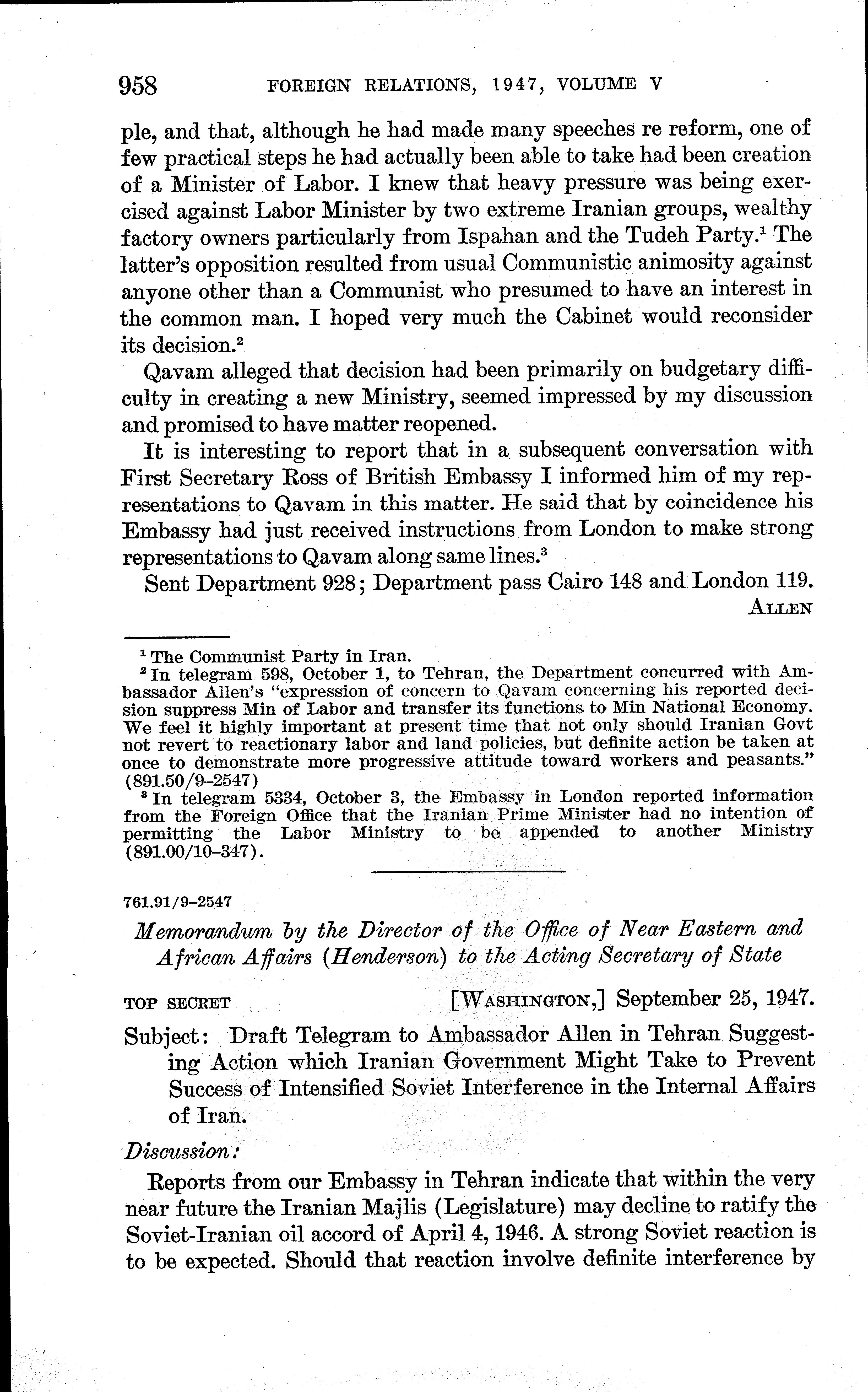 958 FOREIGN RELATIONS, 1947, VOLUME V

ple, and that, although he had made many speeches re reform, one of few practical steps he had actually been able to take had been creation of a Minister of Labor. I knew that heavy pressure was being exercised against Labor Minister by two extreme Iranian groups, wealthy factory owners particularly from Ispahan and the Tudeh Party.$^1$ The latter's opposition resulted from usual Communistic animosity against anyone other than a Communist who presumed to have an interest in the common man. I hoped very much the Cabinet would reconsider its decision.$^2$

Qavam alleged that decision had been primarily on budgetary difficulty in creating a new Ministry, seemed impressed by my discussion and promised to have matter reopened.

It is interesting to report that in a subsequent conversation with First Secretary Ross of British Embassy I informed him of my representations to Qavam in this matter. He said that by coincidence his Embassy had just received instructions from London to make strong representations to Qavam along same lines.$^3$

Sent Department 928; Department pass Cairo 148 and London 119.

ALLEN

$^1$ The Communist Party in Iran.
$^2$ In telegram 598, October 1, to Tehran, the Department concurred with Ambassador Allen's "expression of concern to Qavam concerning his reported decision suppress Min of Labor and transfer its functions to Min National Economy. We feel it highly important at present time that not only should Iranian Govt not revert to reactionary labor and land policies, but definite action be taken at once to demonstrate more progressive attitude toward workers and peasants." (891.50/9–2547)
$^3$ In telegram 5334, October 3, the Embassy in London reported information from the Foreign Office that the Iranian Prime Minister had no intention of permitting the Labor Ministry to be appended to another Ministry (891.00/10–347).

761.91/9–2547

Memorandum by the Director of the Office of Near Eastern and African Affairs (Henderson) to the Acting Secretary of State

TOP SECRET [WASHINGTON,] September 25, 1947.

Subject: Draft Telegram to Ambassador Allen in Tehran Suggesting Action which Iranian Government Might Take to Prevent Success of Intensified Soviet Interference in the Internal Affairs of Iran.

Discussion:

Reports from our Embassy in Tehran indicate that within the very near future the Iranian Majlis (Legislature) may decline to ratify the Soviet-Iranian oil accord of April 4, 1946. A strong Soviet reaction is to be expected. Should that reaction involve definite interference by